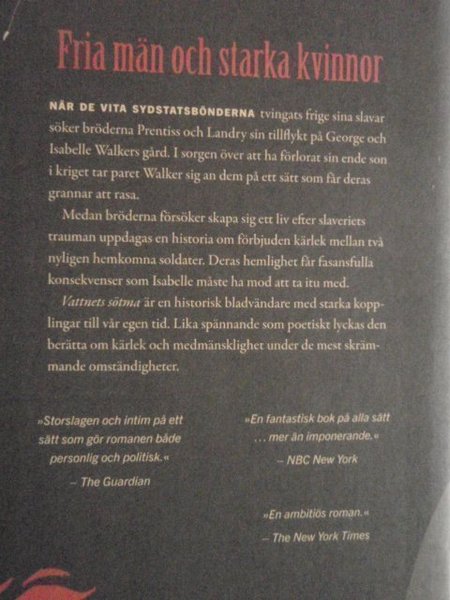 Fria män och starka kvinnor

NÄR DE VITA SYDSTATSBÖNDERNA tvingats frige sina slavar söker bröderna Prentiss och Landry sin tillflykt på George och Isabelle Walkers gård. I sorgen över att ha förlorat sin ende son i kriget tar paret Walker sig an dem på ett sätt som får deras grannar att rasa.

Medan bröderna försöker skapa sig ett liv efter slaveriets trauman uppdagas en historia om förbjuden kärlek mellan två nyligen hemkomna soldater. Deras hemlighet får fasansfulla konsekvenser som Isabelle måste ha mod att ta itu med.

Vattnets sötma är en historisk bladvändare med starka kopplingar till vår egen tid. Lika spännande som poetiskt lyckas den berätta om kärlek och medmänsklighet under de mest skrämmande omständigheter.

»Storslagen och intim på ett sätt som gör romanen både personlig och politisk.«
– The Guardian

»En fantastisk bok på alla sätt … mer än imponerande.«
– NBC New York

»En ambitiös roman.«
– The New York Times